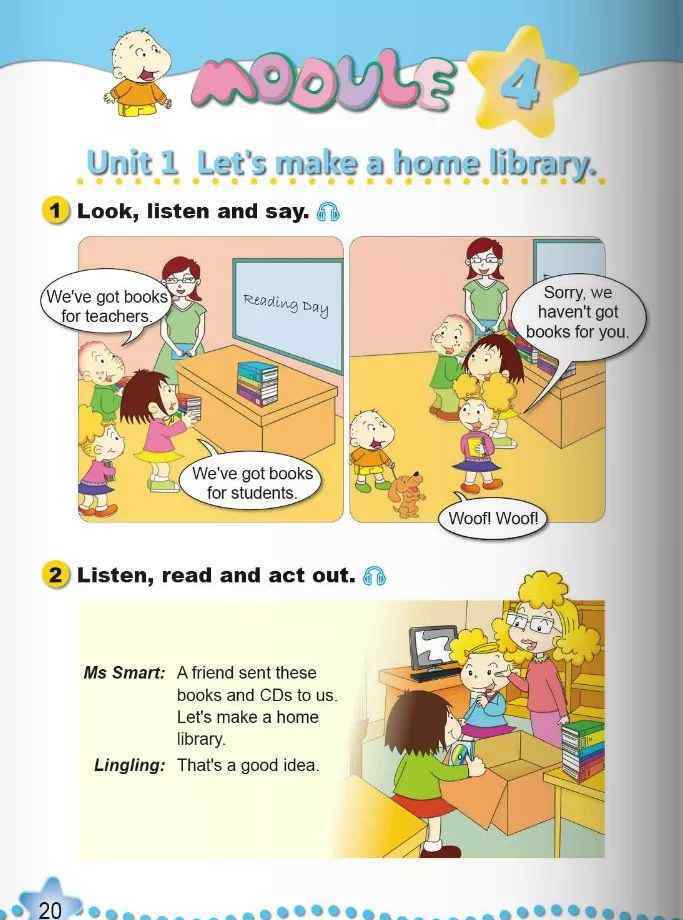 MODULE 4

Unit 1 Let's make a home library.

1 Look, listen and say.

We've got books for teachers.

Reading Day

We've got books for students.

Sorry, we haven't got books for you.

Woof! Woof!

2 Listen, read and act out.

Ms Smart: A friend sent these books and CDs to us. Let's make a home library.

Lingling: That's a good idea.

20